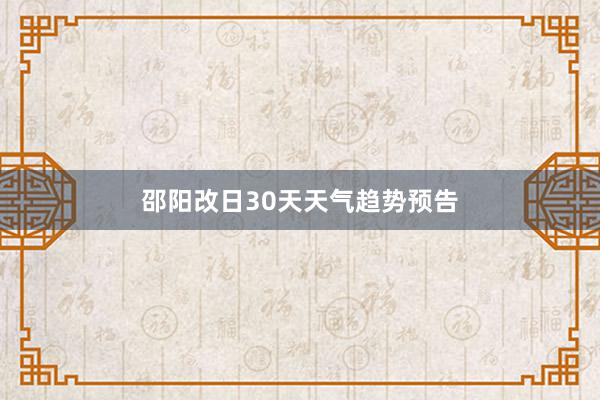 邵阳改日30天天气趋势预告